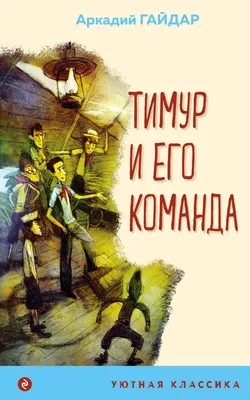 Аркадий ГАЙДАР

ТИМУР И ЕГО КОМАНДА

УЮТНАЯ КЛАССИКА